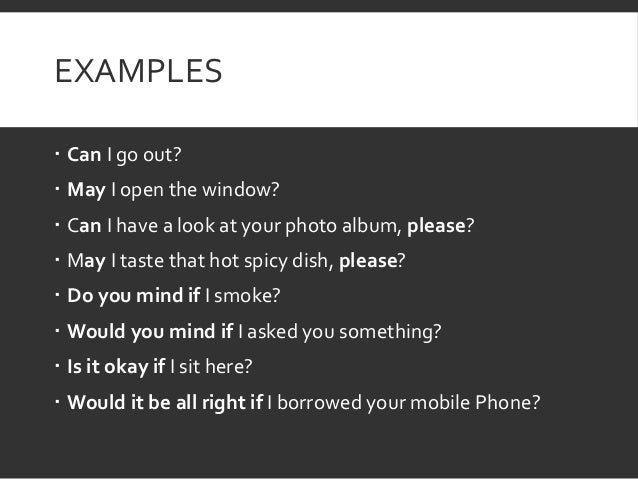 EXAMPLES

• Can I go out?
• May I open the window?
• Can I have a look at your photo album, please?
• May I taste that hot spicy dish, please?
• Do you mind if I smoke?
• Would you mind if I asked you something?
• Is it okay if I sit here?
• Would it be all right if I borrowed your mobile Phone?